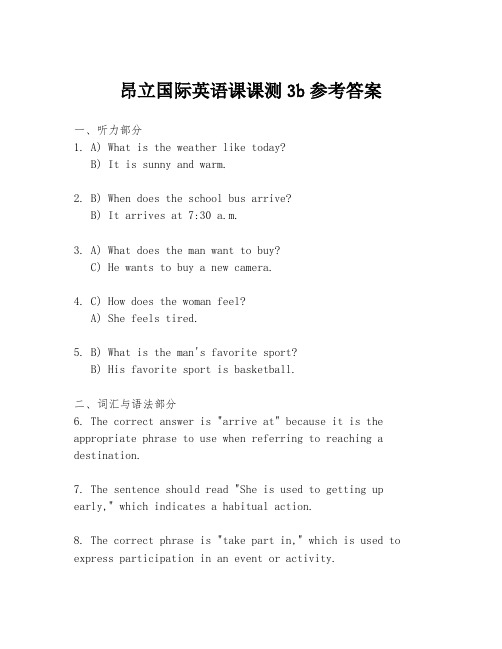 昂立国际英语课课测 3b 参考答案

一、听力部分
1. A) What is the weather like today?
B) It is sunny and warm.

2. B) When does the school bus arrive?
B) It arrives at 7:30 a.m.

3. A) What does the man want to buy?
C) He wants to buy a new camera.

4. C) How does the woman feel?
A) She feels tired.

5. B) What is the man's favorite sport?
B) His favorite sport is basketball.

二、词汇与语法部分
6. The correct answer is "arrive at" because it is the appropriate phrase to use when referring to reaching a destination.

7. The sentence should read "She is used to getting up early," which indicates a habitual action.

8. The correct phrase is "take part in," which is used to express participation in an event or activity.